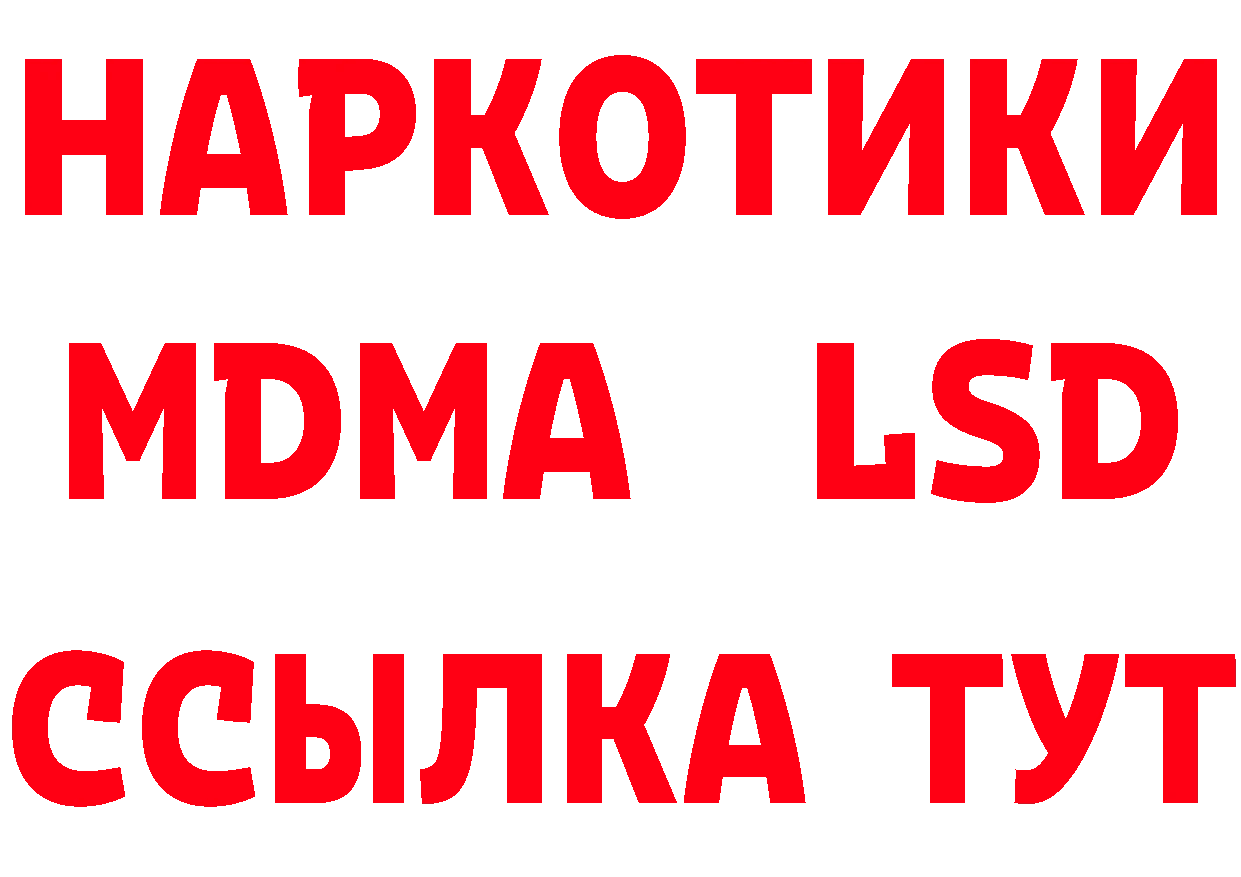 НАРКОТИКИ
MDMA LSD
ССЫЛКА ТУТ